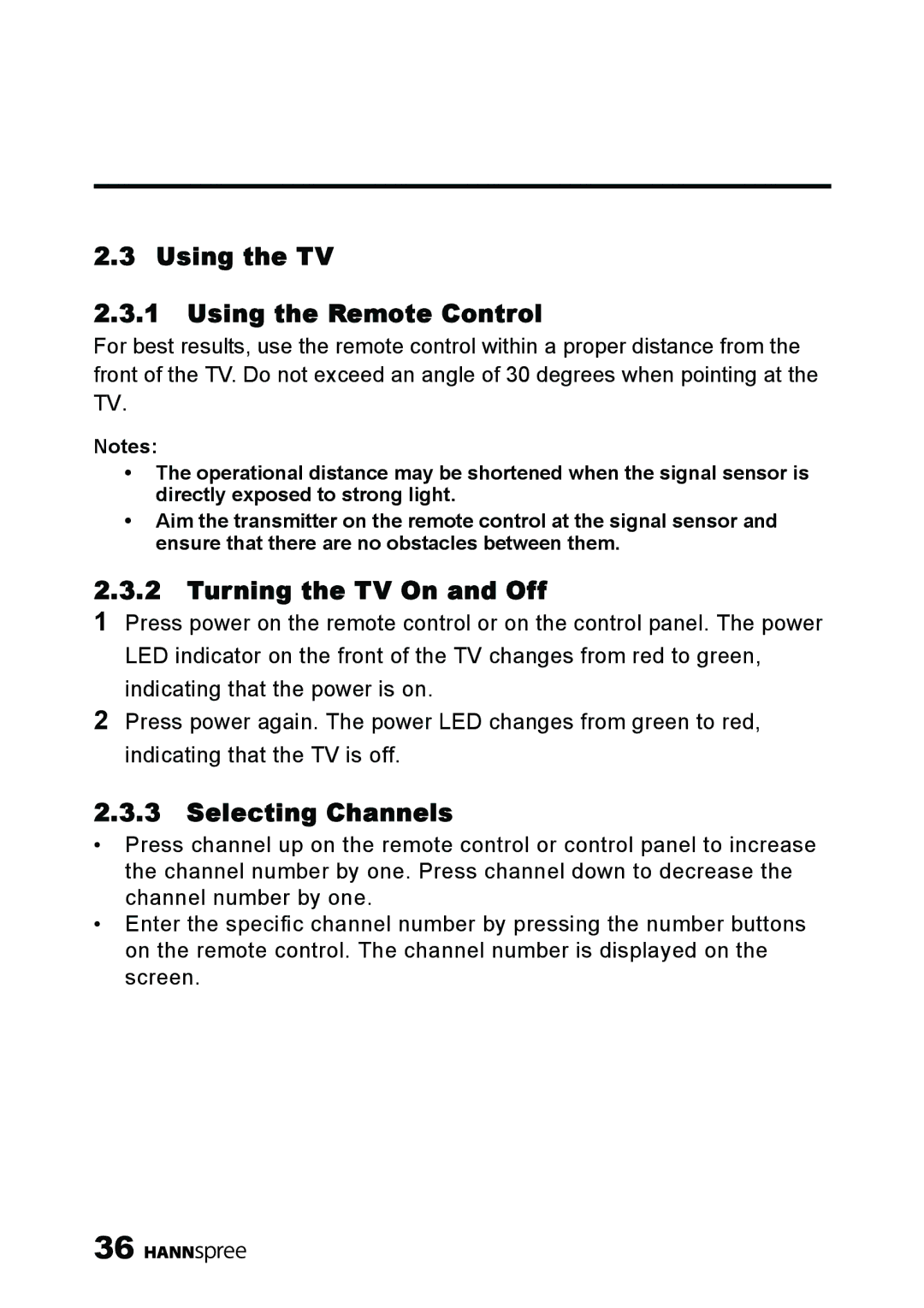 2.3 Using the TV

2.3.1 Using the Remote Control

For best results, use the remote control within a proper distance from the front of the TV. Do not exceed an angle of 30 degrees when pointing at the TV.

Notes:

• The operational distance may be shortened when the signal sensor is directly exposed to strong light.
• Aim the transmitter on the remote control at the signal sensor and ensure that there are no obstacles between them.

2.3.2 Turning the TV On and Off

1 Press power on the remote control or on the control panel. The power LED indicator on the front of the TV changes from red to green, indicating that the power is on.
2 Press power again. The power LED changes from green to red, indicating that the TV is off.

2.3.3 Selecting Channels

• Press channel up on the remote control or control panel to increase the channel number by one. Press channel down to decrease the channel number by one.
• Enter the specific channel number by pressing the number buttons on the remote control. The channel number is displayed on the screen.

36 HANNspree